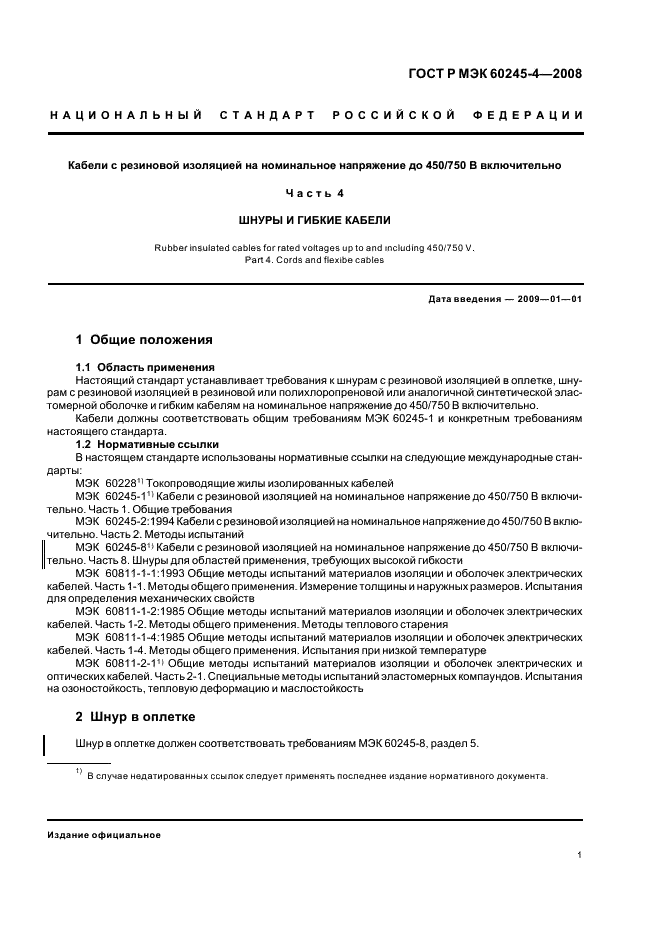 ГОСТ Р МЭК 60245-4—2008

НАЦИОНАЛЬНЫЙ СТАНДАРТ РОССИЙСКОЙ ФЕДЕРАЦИИ

Кабели с резиновой изоляцией на номинальное напряжение до 450/750 В включительно

Часть 4

ШНУРЫ И ГИБКИЕ КАБЕЛИ

Rubber insulated cables for rated voltages up to and including 450/750 V. Part 4. Cords and flexibe cables

Дата введения — 2009—01—01

1 Общие положения

1.1 Область применения

Настоящий стандарт устанавливает требования к шнурам с резиновой изоляцией в оплетке, шнурам с резиновой изоляцией в резиновой или полихлоропреновой или аналогичной синтетической эластомерной оболочке и гибким кабелям на номинальное напряжение до 450/750 В включительно.

Кабели должны соответствовать общим требованиям МЭК 60245-1 и конкретным требованиям настоящего стандарта.

1.2 Нормативные ссылки

В настоящем стандарте использованы нормативные ссылки на следующие международные стандарты:

МЭК 60228$^{1)}$ Токопроводящие жилы изолированных кабелей

МЭК 60245-1$^{1)}$ Кабели с резиновой изоляцией на номинальное напряжение до 450/750 В включительно. Часть 1. Общие требования

МЭК 60245-2:1994 Кабели с резиновой изоляцией на номинальное напряжение до 450/750 В включительно. Часть 2. Методы испытаний

МЭК 60245-8$^{1)}$ Кабели с резиновой изоляцией на номинальное напряжение до 450/750 В включительно. Часть 8. Шнуры для областей применения, требующих высокой гибкости

МЭК 60811-1-1:1993 Общие методы испытаний материалов изоляции и оболочек электрических кабелей. Часть 1-1. Методы общего применения. Измерение толщины и наружных размеров. Испытания для определения механических свойств

МЭК 60811-1-2:1985 Общие методы испытаний материалов изоляции и оболочек электрических кабелей. Часть 1-2. Методы общего применения. Методы теплового старения

МЭК 60811-1-4:1985 Общие методы испытаний материалов изоляции и оболочек электрических кабелей. Часть 1-4. Методы общего применения. Испытания при низкой температуре

МЭК 60811-2-1$^{1)}$ Общие методы испытаний материалов изоляции и оболочек электрических и оптических кабелей. Часть 2-1. Специальные методы испытаний эластомерных компаундов. Испытания на озоностойкость, тепловую деформацию и маслостойкость

2 Шнур в оплетке

Шнур в оплетке должен соответствовать требованиям МЭК 60245-8, раздел 5.

$^{1)}$ В случае недатированных ссылок следует применять последнее издание нормативного документа.

Издание официальное

1